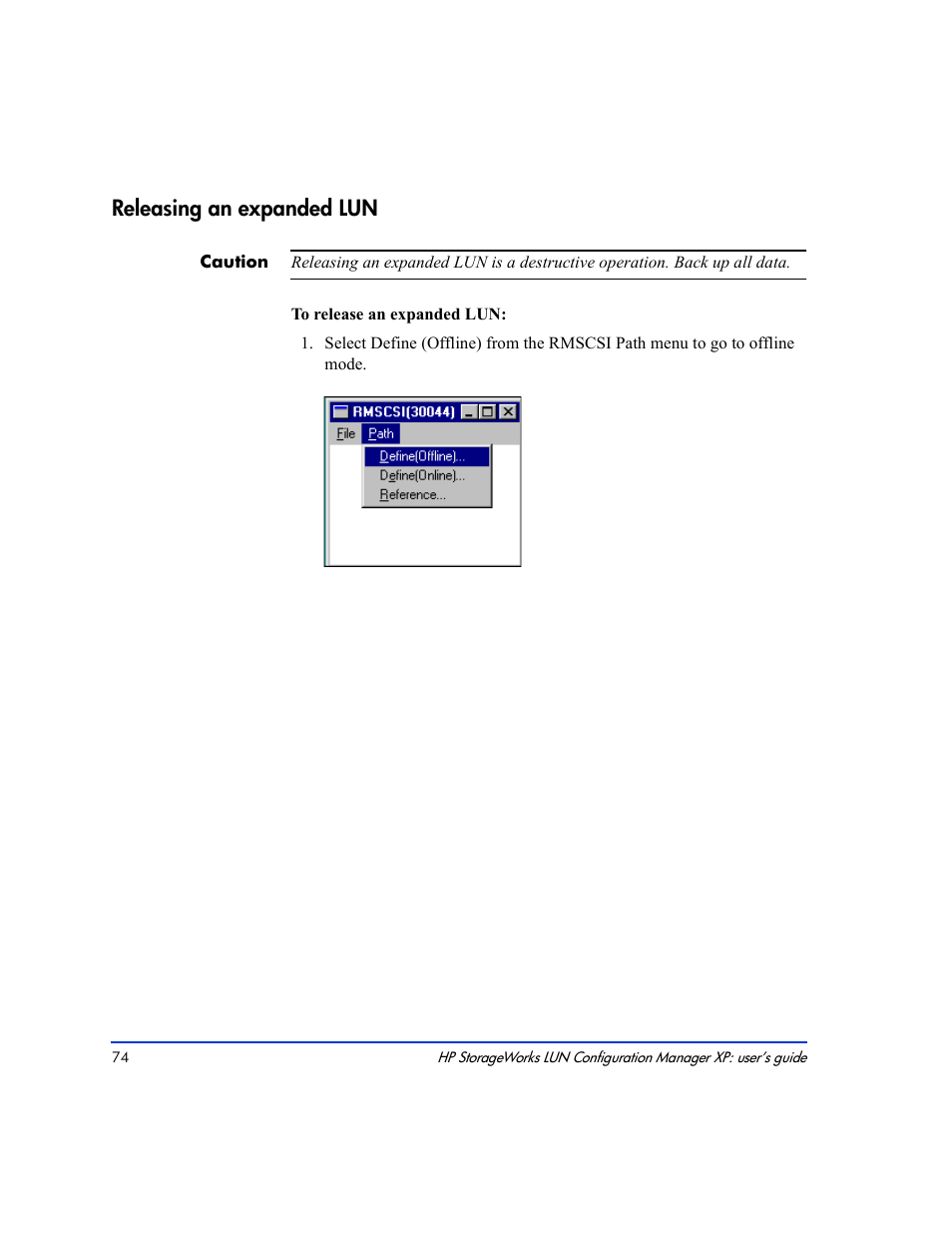 Releasing an expanded LUN

Caution

Releasing an expanded LUN is a destructive operation. Back up all data.

To release an expanded LUN:

1. Select Define (Offline) from the RMSCSI Path menu to go to offline mode.

RMSCSI(30044)

File Path

Define(Offline)...
Define(Online)...
Reference...

74

HP StorageWorks LUN Configuration Manager XP: user's guide